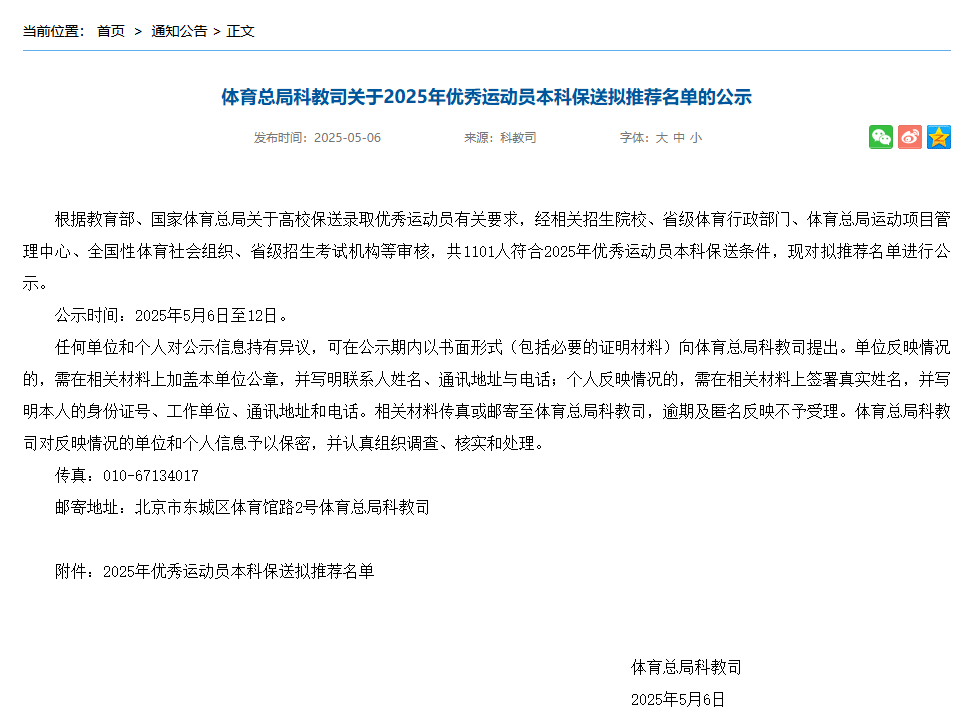 当前位置： 首页 > 通知公告 > 正文

体育总局科教司关于2025年优秀运动员本科保送拟推荐名单的公示

发布时间：2025-05-06 来源：科教司 字体：大 中 小

根据教育部、国家体育总局关于高校保送录取优秀运动员有关要求，经相关招生院校、省级体育行政部门、体育总局运动项目管理中心、全国性体育社会组织、省级招生考试机构等审核，共1101人符合2025年优秀运动员本科保送条件，现对拟推荐名单进行公示。

公示时间：2025年5月6日至12日。

任何单位和个人对公示信息持有异议，可在公示期内以书面形式（包括必要的证明材料）向体育总局科教司提出。单位反映情况的，需在相关材料上加盖本单位公章，并写明联系人姓名、通讯地址与电话；个人反映情况的，需在相关材料上签署真实姓名，并写明本人的身份证号、工作单位、通讯地址和电话。相关材料传真或邮寄至体育总局科教司，逾期及匿名反映不予受理。体育总局科教司对反映情况的单位和个人信息予以保密，并认真组织调查、核实和处理。

传真：010-67134017

邮寄地址：北京市东城区体育馆路2号体育总局科教司

附件：2025年优秀运动员本科保送拟推荐名单

体育总局科教司

2025年5月6日